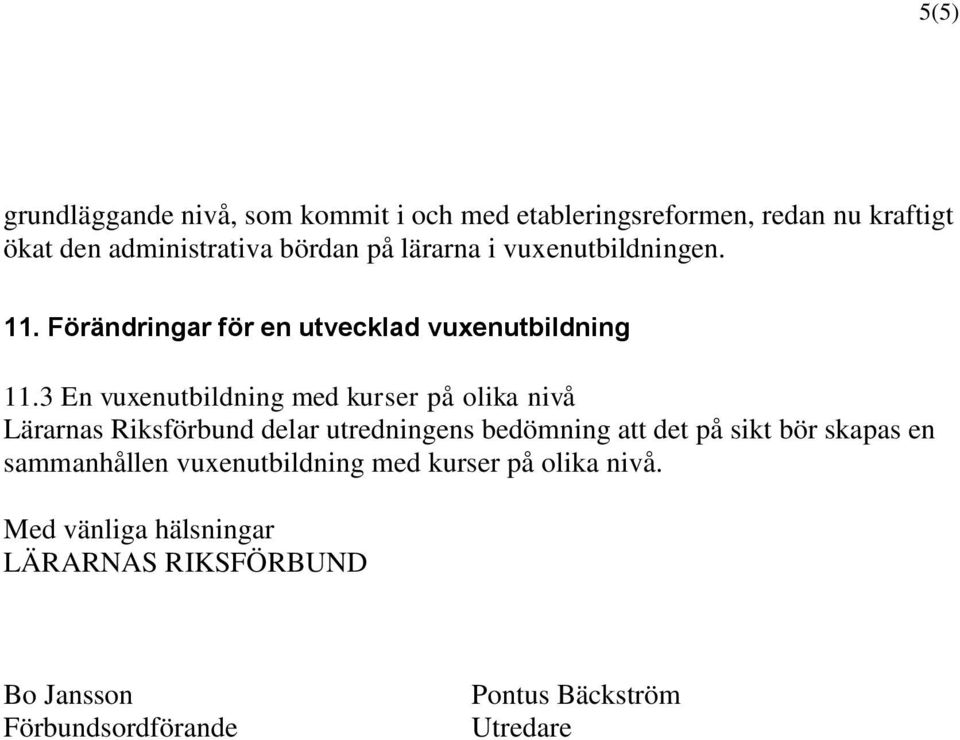 5(5)

grundläggande nivå, som kommit i och med etableringsreformen, redan nu kraftigt ökat den administrativa bördan på lärarna i vuxenutbildningen.

11. Förändringar för en utvecklad vuxenutbildning

11.3 En vuxenutbildning med kurser på olika nivå
Lärarnas Riksförbund delar utredningens bedömning att det på sikt bör skapas en sammanhållen vuxenutbildning med kurser på olika nivå.

Med vänliga hälsningar
LÄRARNAS RIKSFÖRBUND

Bo Jansson
Förbundsordförande

Pontus Bäckström
Utredare